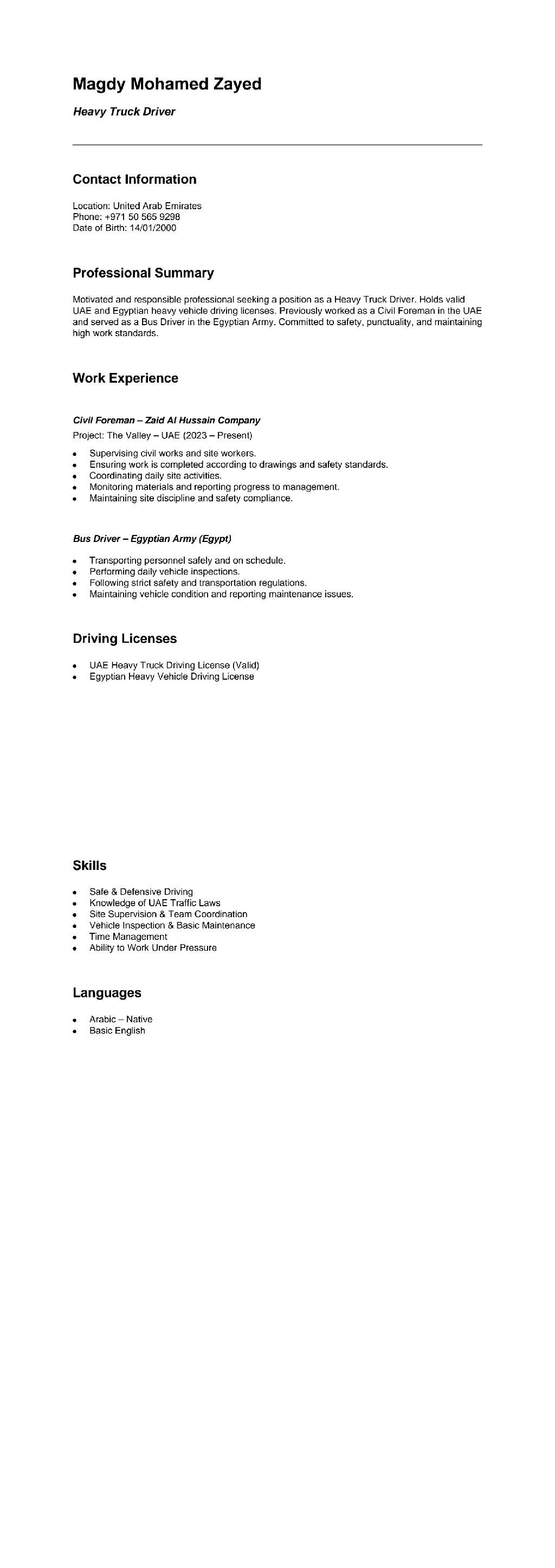 Magdy Mohamed Zayed

Heavy Truck Driver

Contact Information

Location: United Arab Emirates
Phone: +971 50 565 9298
Date of Birth: 14/01/2000

Professional Summary

Motivated and responsible professional seeking a position as a Heavy Truck Driver. Holds valid UAE and Egyptian heavy vehicle driving licenses. Previously worked as a Civil Foreman in the UAE and served as a Bus Driver in the Egyptian Army. Committed to safety, punctuality, and maintaining high work standards.

Work Experience

Civil Foreman – Zaid Al Hussain Company

Project: The Valley – UAE (2023 – Present)

- Supervising civil works and site workers.
- Ensuring work is completed according to drawings and safety standards.
- Coordinating daily site activities.
- Monitoring materials and reporting progress to management.
- Maintaining site discipline and safety compliance.

Bus Driver – Egyptian Army (Egypt)

- Transporting personnel safely and on schedule.
- Performing daily vehicle inspections.
- Following strict safety and transportation regulations.
- Maintaining vehicle condition and reporting maintenance issues.

Driving Licenses

- UAE Heavy Truck Driving License (Valid)
- Egyptian Heavy Vehicle Driving License

Skills

- Safe & Defensive Driving
- Knowledge of UAE Traffic Laws
- Site Supervision & Team Coordination
- Vehicle Inspection & Basic Maintenance
- Time Management
- Ability to Work Under Pressure

Languages

- Arabic – Native
- Basic English